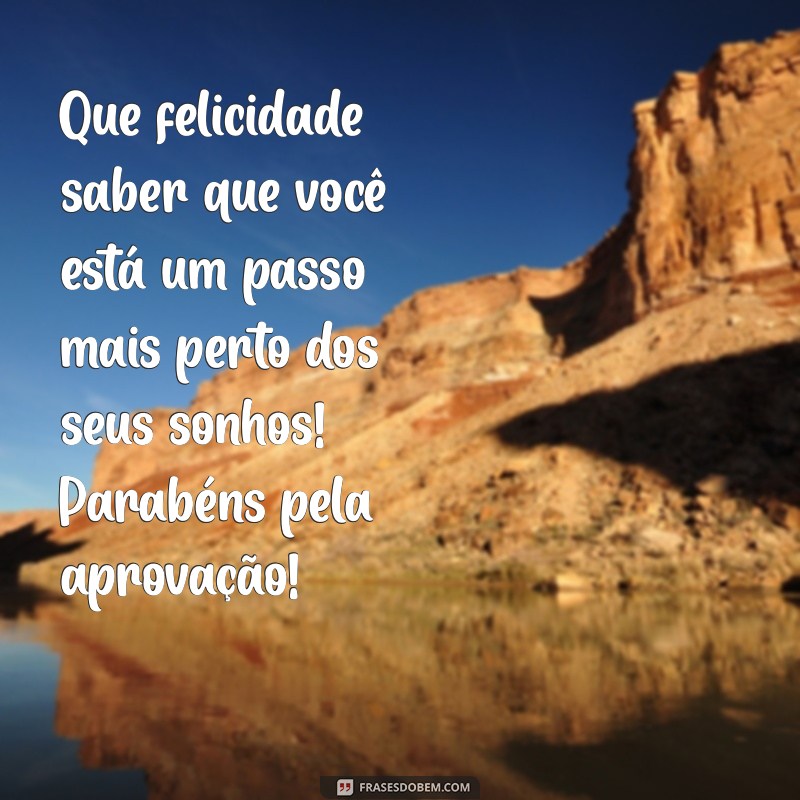 Que felicidade saber que você está um passo mais perto dos seus sonhos! Parabéns pela aprovação!

FRASESDOBEM.COM